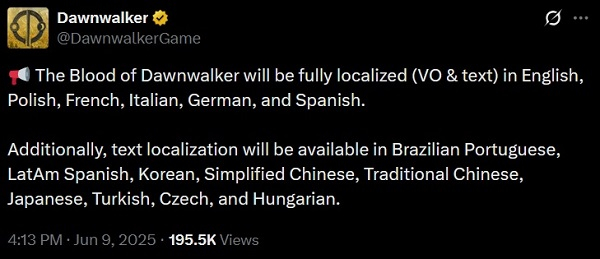 Dawnwalker
@DawnwalkerGame

📢 The Blood of Dawnwalker will be fully localized (VO & text) in English, Polish, French, Italian, German, and Spanish.

Additionally, text localization will be available in Brazilian Portuguese, LatAm Spanish, Korean, Simplified Chinese, Traditional Chinese, Japanese, Turkish, Czech, and Hungarian.

4:13 PM · Jun 9, 2025 · 195.5K Views